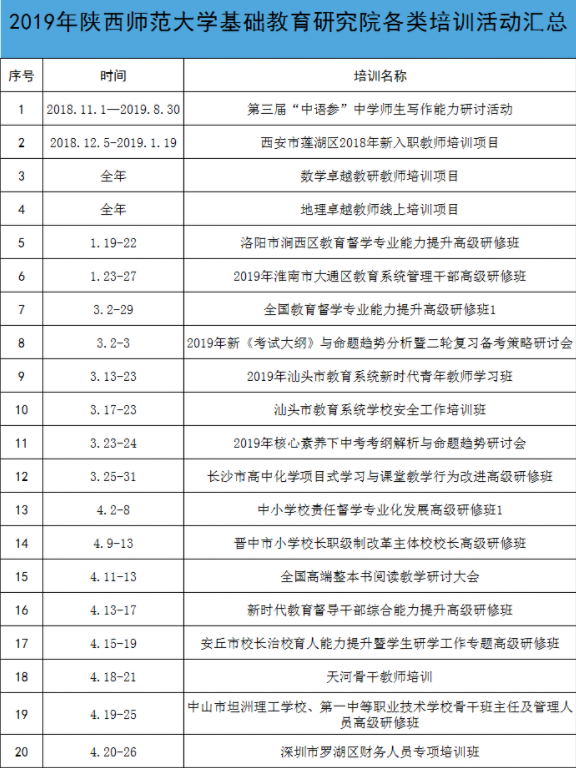 2019年陕西师范大学基础教育研究院各类培训活动汇总

| 序号 | 时间 | 培训名称 |
|---|---|---|
| 1 | 2018.11.1—2019.8.30 | 第三届“中语参”中学师生写作能力研讨活动 |
| 2 | 2018.12.5-2019.1.19 | 西安市莲湖区2018年新入职教师培训项目 |
| 3 | 全年 | 数学卓越教研教师培训项目 |
| 4 | 全年 | 地理卓越教师线上培训项目 |
| 5 | 1.19-22 | 洛阳市涧西区教育督学专业能力提升高级研修班 |
| 6 | 1.23-27 | 2019年淮南市大通区教育系统管理干部高级研修班 |
| 7 | 3.2-29 | 全国教育督学专业能力提升高级研修班1 |
| 8 | 3.2-3 | 2019年新《考试大纲》与命题趋势分析暨二轮复习备考策略研讨会 |
| 9 | 3.13-23 | 2019年汕头市教育系统新时代青年教师学习班 |
| 10 | 3.17-23 | 汕头市教育系统学校安全工作培训班 |
| 11 | 3.23-24 | 2019年核心素养下中考考纲解析与命题趋势研讨会 |
| 12 | 3.25-31 | 长沙市高中化学项目式学习与课堂教学行为改进高级研修班 |
| 13 | 4.2-8 | 中小学校责任督学专业化发展高级研修班1 |
| 14 | 4.9-13 | 晋中市小学校长职级制改革主体校校长高级研修班 |
| 15 | 4.11-13 | 全国高端整本书阅读教学研讨大会 |
| 16 | 4.13-17 | 新时代教育督导干部综合能力提升高级研修班 |
| 17 | 4.15-19 | 安丘市校长治校育人能力提升暨学生研学工作专题高级研修班 |
| 18 | 4.18-21 | 天河骨干教师培训 |
| 19 | 4.19-25 | 中山市坦洲理工学校、第一中等职业技术学校骨干班主任及管理人员高级研修班 |
| 20 | 4.20-26 | 深圳市罗湖区财务人员专项培训班 |